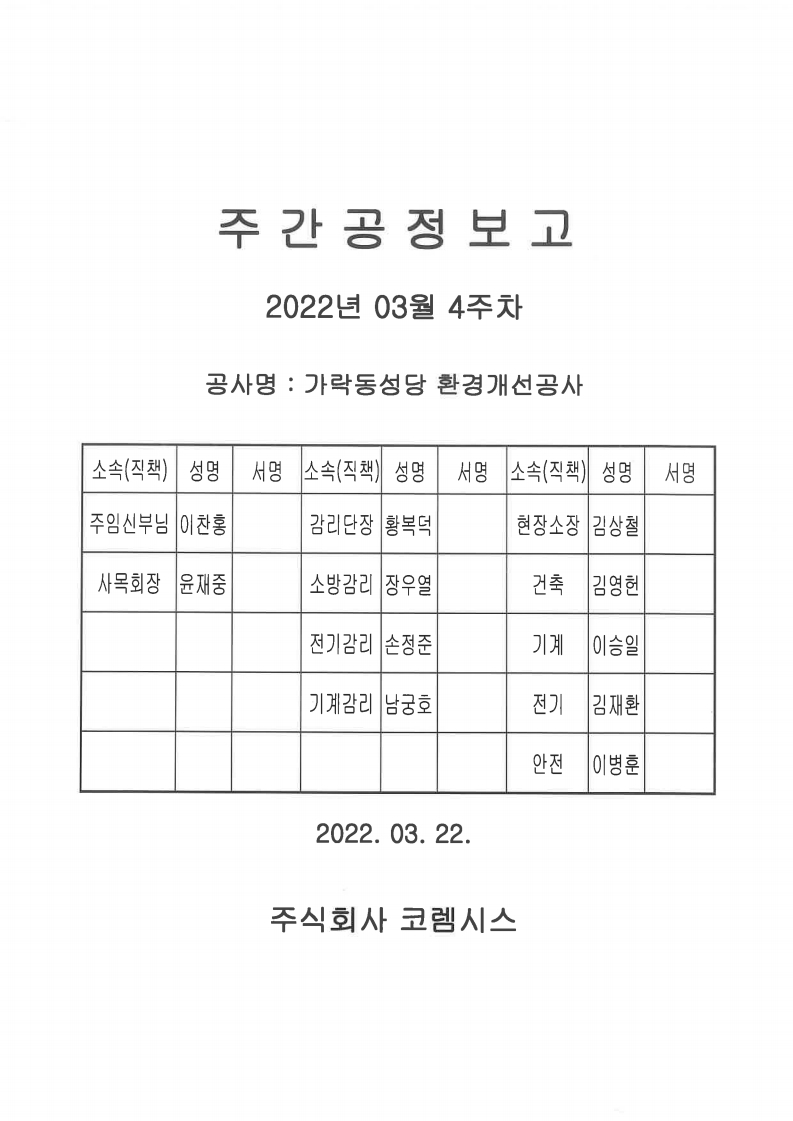 주 간 공 정 보 고

2022년 03월 4주차

공사명 : 가락동성당 환경개선공사

| 소속(직책) | 성명 | 서명 | 소속(직책) | 성명 | 서명 | 소속(직책) | 성명 | 서명 |
|---|---|---|---|---|---|---|---|---|
| 주임신부님 | 이찬홍 | | 감리단장 | 황복덕 | | 현장소장 | 김상철 | |
| 사목회장 | 윤재중 | | 소방감리 | 장우열 | | 건축 | 김영헌 | |
| | | | 전기감리 | 손정준 | | 기계 | 이승일 | |
| | | | 기계감리 | 남궁호 | | 전기 | 김재환 | |
| | | | | | | 안전 | 이병훈 | |

2022. 03. 22.

주식회사 코렘시스